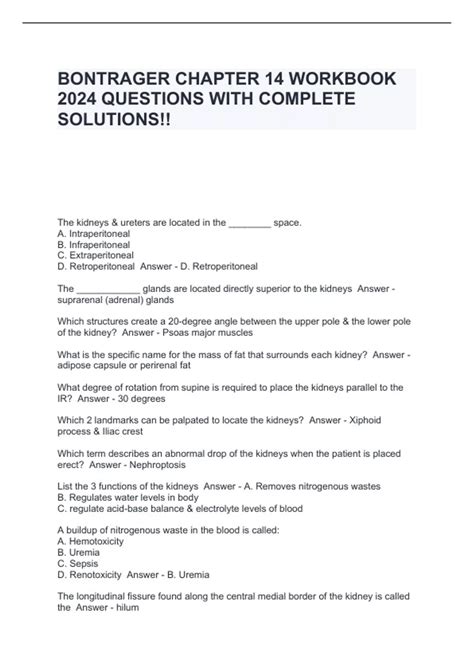 BONTRAGER CHAPTER 14 WORKBOOK 2024 QUESTIONS WITH COMPLETE SOLUTIONS!!

The kidneys & ureters are located in the ________ space.
A. Intraperitoneal
B. Infraperitoneal
C. Extraperitoneal
D. Retroperitoneal Answer - D. Retroperitoneal

The ____________ glands are located directly superior to the kidneys Answer - suprarenal (adrenal) glands

Which structures create a 20-degree angle between the upper pole & the lower pole of the kidney? Answer - Psoas major muscles

What is the specific name for the mass of fat that surrounds each kidney? Answer - adipose capsule or perirenal fat

What degree of rotation from supine is required to place the kidneys parallel to the IR? Answer - 30 degrees

Which 2 landmarks can be palpated to locate the kidneys? Answer - Xiphoid process & Iliac crest

Which term describes an abnormal drop of the kidneys when the patient is placed erect? Answer - Nephroptosis

List the 3 functions of the kidneys Answer - A. Removes nitrogenous wastes
B. Regulates water levels in body
C. regulate acid-base balance & electrolyte levels of blood

A buildup of nitrogenous waste in the blood is called:
A. Hemotoxicity
B. Uremia
C. Sepsis
D. Renotoxicity Answer - B. Uremia

The longitudinal fissure found along the central medial border of the kidney is called the Answer - hilum